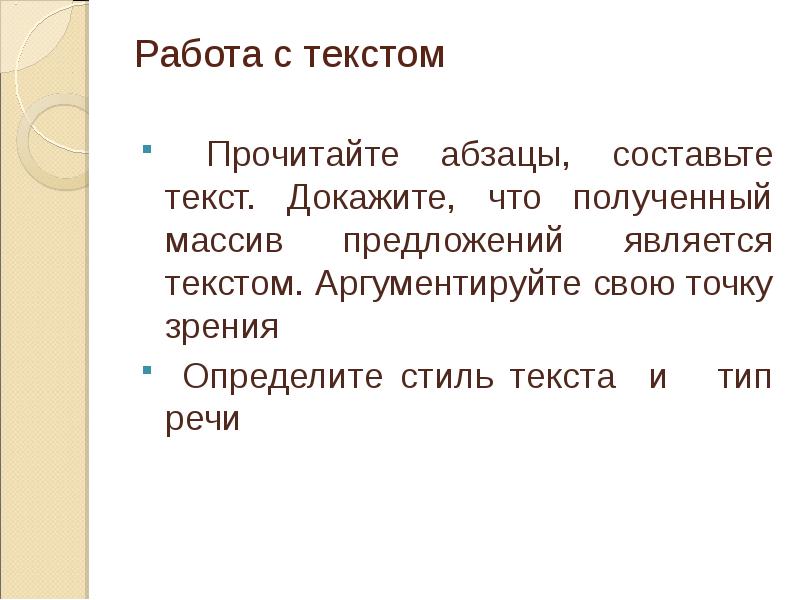 Работа с текстом

Прочитайте абзацы, составьте текст. Докажите, что полученный массив предложений является текстом. Аргументируйте свою точку зрения

Определите стиль текста и тип речи